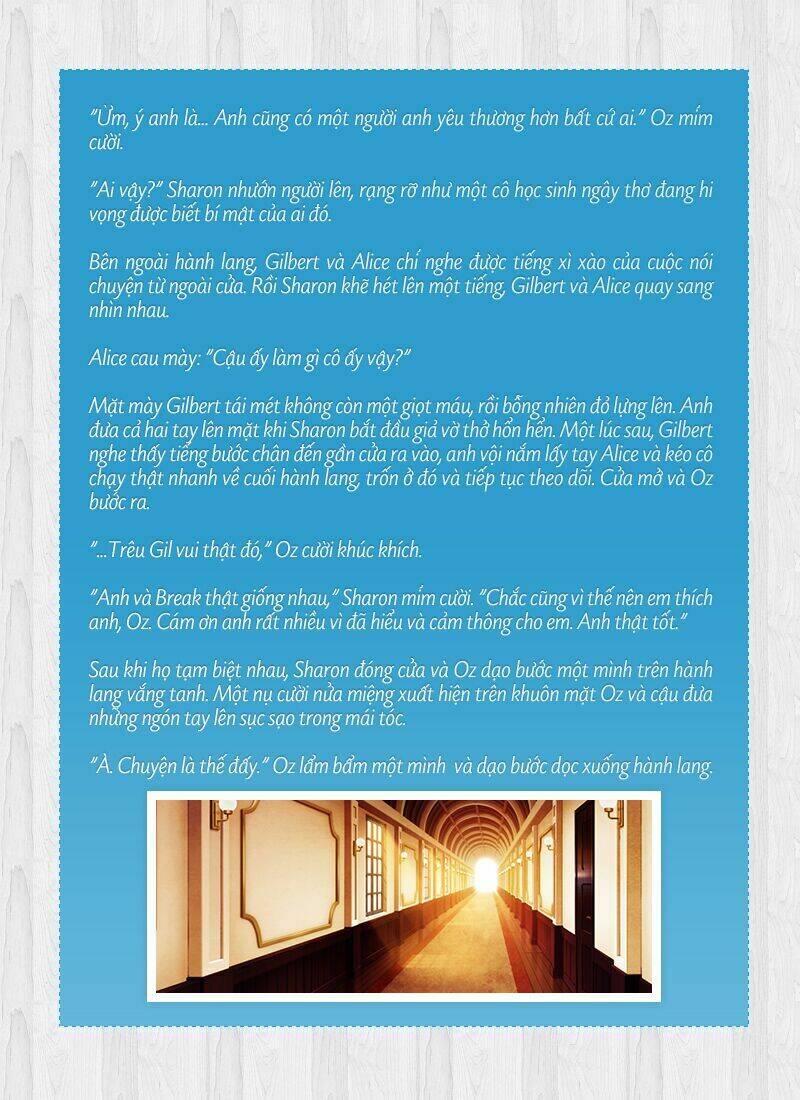 "Ừm, ý anh là... Anh cũng có một người anh yêu thương hơn bất cứ ai." Oz mỉm cười.

"Ai vậy?" Sharon nhướn người lên, rạng rỡ như một cô học sinh ngây thơ đang hi vọng được biết bí mật của ai đó.

Bên ngoài hành lang, Gilbert và Alice chỉ nghe được tiếng xì xào của cuộc nói chuyện từ ngoài cửa. Rồi Sharon khẽ hét lên một tiếng, Gilbert và Alice quay sang nhìn nhau.

Alice cau mày: "Cậu ấy làm gì cô ấy vậy?"

Mặt mày Gilbert tái mét không còn một giọt máu, rồi bỗng nhiên đỏ lựng lên. Anh đưa cả hai tay lên mặt khi Sharon bắt đầu giả vờ thở hổn hển. Một lúc sau, Gilbert nghe thấy tiếng bước chân đến gần cửa ra vào, anh vội nắm lấy tay Alice và kéo cô chạy thật nhanh về cuối hành lang, trốn ở đó và tiếp tục theo dõi. Cửa mở và Oz bước ra.

"...Trêu Gil vui thật đó," Oz cười khúc khích.

"Anh và Break thật giống nhau," Sharon mỉm cười. "Chắc cũng vì thế nên em thích anh, Oz. Cám ơn anh rất nhiều vì đã hiểu và cảm thông cho em. Anh thật tốt."

Sau khi họ tạm biệt nhau, Sharon đóng cửa và Oz dạo bước một mình trên hành lang vắng tanh. Một nụ cười nửa miệng xuất hiện trên khuôn mặt Oz và cậu đưa những ngón tay lên sục sạo trong mái tóc.

"À. Chuyện là thế đấy." Oz lẩm bẩm một mình và dạo bước dọc xuống hành lang.